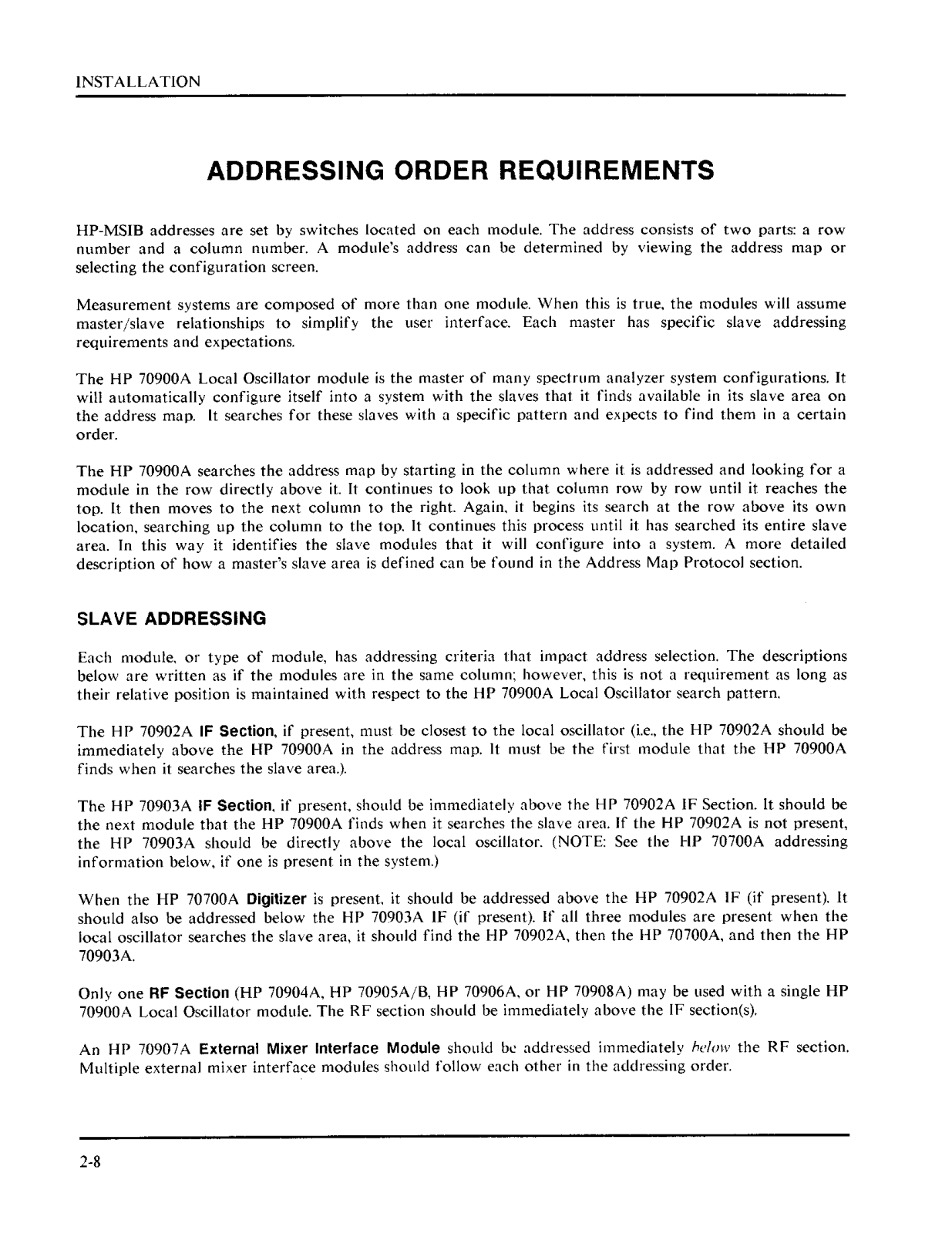 INSTALLATION

ADDRESSING ORDER REQUIREMENTS

HP-MSIB addresses are set by switches located on each module. The address consists of two parts: a row number and a column number. A module's address can be determined by viewing the address map or selecting the configuration screen.

Measurement systems are composed of more than one module. When this is true, the modules will assume master/slave relationships to simplify the user interface. Each master has specific slave addressing requirements and expectations.

The HP 70900A Local Oscillator module is the master of many spectrum analyzer system configurations. It will automatically configure itself into a system with the slaves that it finds available in its slave area on the address map. It searches for these slaves with a specific pattern and expects to find them in a certain order.

The HP 70900A searches the address map by starting in the column where it is addressed and looking for a module in the row directly above it. It continues to look up that column row by row until it reaches the top. It then moves to the next column to the right. Again, it begins its search at the row above its own location, searching up the column to the top. It continues this process until it has searched its entire slave area. In this way it identifies the slave modules that it will configure into a system. A more detailed description of how a master's slave area is defined can be found in the Address Map Protocol section.

SLAVE ADDRESSING

Each module, or type of module, has addressing criteria that impact address selection. The descriptions below are written as if the modules are in the same column; however, this is not a requirement as long as their relative position is maintained with respect to the HP 70900A Local Oscillator search pattern.

The HP 70902A IF Section, if present, must be closest to the local oscillator (i.e., the HP 70902A should be immediately above the HP 70900A in the address map. It must be the first module that the HP 70900A finds when it searches the slave area.).

The HP 70903A IF Section, if present, should be immediately above the HP 70902A IF Section. It should be the next module that the HP 70900A finds when it searches the slave area. If the HP 70902A is not present, the HP 70903A should be directly above the local oscillator. (NOTE: See the HP 70700A addressing information below, if one is present in the system.)

When the HP 70700A Digitizer is present, it should be addressed above the HP 70902A IF (if present). It should also be addressed below the HP 70903A IF (if present). If all three modules are present when the local oscillator searches the slave area, it should find the HP 70902A, then the HP 70700A, and then the HP 70903A.

Only one RF Section (HP 70904A, HP 70905A/B, HP 70906A, or HP 70908A) may be used with a single HP 70900A Local Oscillator module. The RF section should be immediately above the IF section(s).

An HP 70907A External Mixer Interface Module should be addressed immediately below the RF section. Multiple external mixer interface modules should follow each other in the addressing order.

2-8